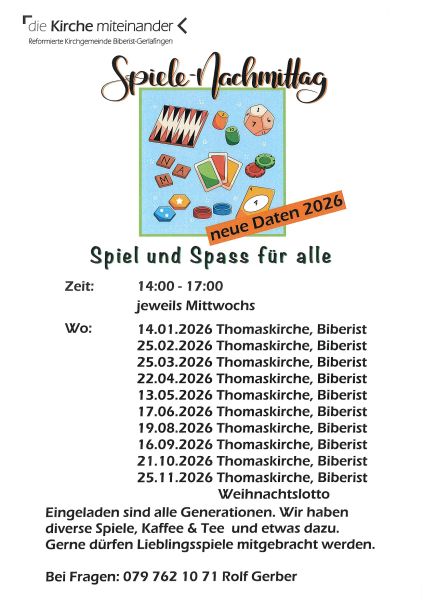 die Kirche miteinander

Reformierte Kirchgemeinde Biberist-Gerlafingen

Spiele-Nachmittag

neue Daten 2026

Spiel und Spass für alle

Zeit: 14:00 - 17:00
jeweils Mittwochs

Wo: 14.01.2026 Thomaskirche, Biberist
25.02.2026 Thomaskirche, Biberist
25.03.2026 Thomaskirche, Biberist
22.04.2026 Thomaskirche, Biberist
13.05.2026 Thomaskirche, Biberist
17.06.2026 Thomaskirche, Biberist
19.08.2026 Thomaskirche, Biberist
16.09.2026 Thomaskirche, Biberist
21.10.2026 Thomaskirche, Biberist
25.11.2026 Thomaskirche, Biberist
Weihnachtslotto

Eingeladen sind alle Generationen. Wir haben diverse Spiele, Kaffee & Tee und etwas dazu. Gerne dürfen Lieblingsspiele mitgebracht werden.

Bei Fragen: 079 762 10 71 Rolf Gerber